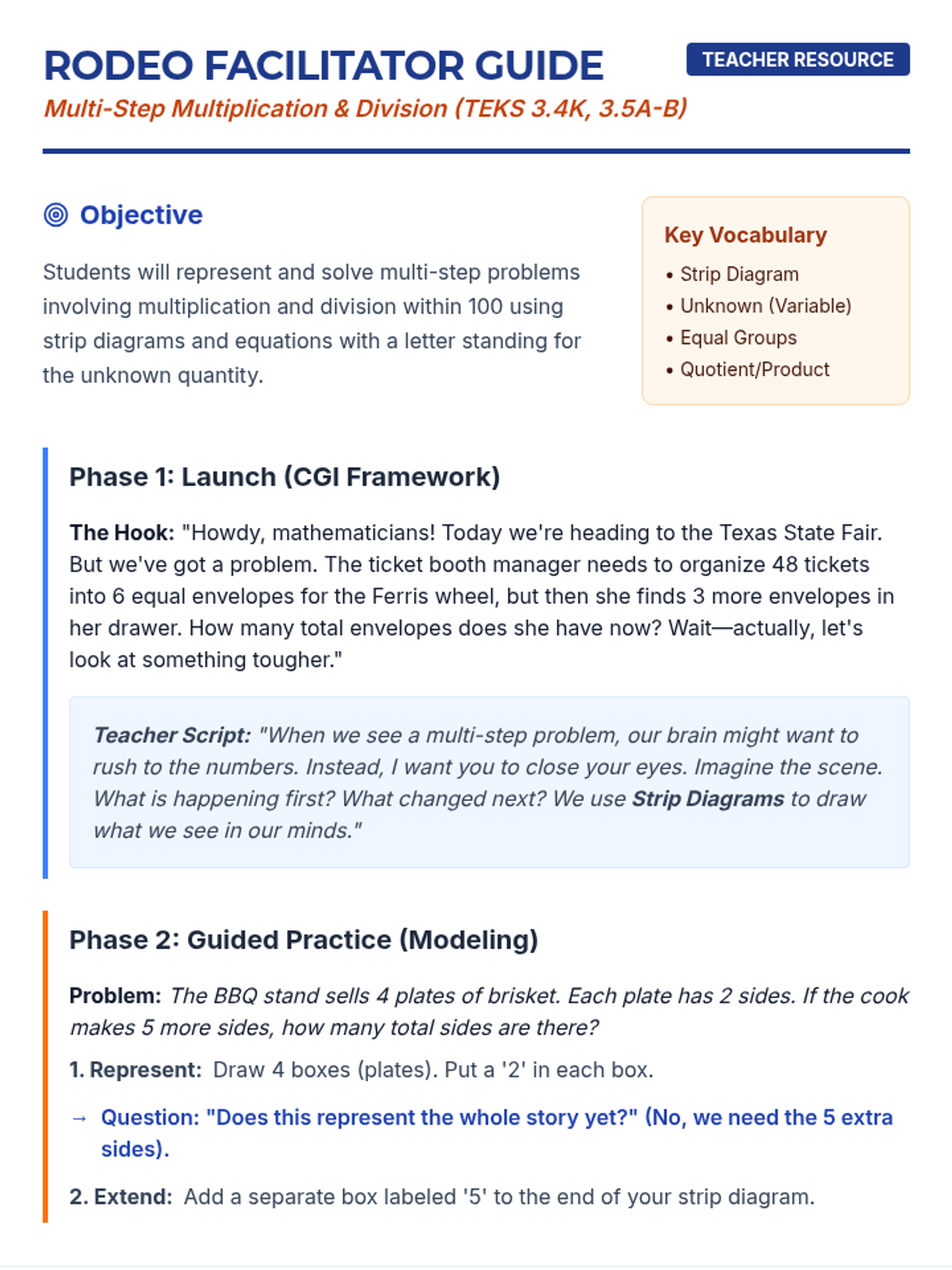 RODEO FACILITATOR GUIDE

TEACHER RESOURCE

Multi-Step Multiplication & Division (TEKS 3.4K, 3.5A-B)

Objective

Students will represent and solve multi-step problems involving multiplication and division within 100 using strip diagrams and equations with a letter standing for the unknown quantity.

Key Vocabulary

• Strip Diagram
• Unknown (Variable)
• Equal Groups
• Quotient/Product

Phase 1: Launch (CGI Framework)

The Hook: "Howdy, mathematicians! Today we're heading to the Texas State Fair. But we've got a problem. The ticket booth manager needs to organize 48 tickets into 6 equal envelopes for the Ferris wheel, but then she finds 3 more envelopes in her drawer. How many total envelopes does she have now? Wait—actually, let's look at something tougher."

Teacher Script: "When we see a multi-step problem, our brain might want to rush to the numbers. Instead, I want you to close your eyes. Imagine the scene. What is happening first? What changed next? We use Strip Diagrams to draw what we see in our minds."

Phase 2: Guided Practice (Modeling)

Problem: The BBQ stand sells 4 plates of brisket. Each plate has 2 sides. If the cook makes 5 more sides, how many total sides are there?

1. Represent: Draw 4 boxes (plates). Put a '2' in each box.

→ Question: "Does this represent the whole story yet?" (No, we need the 5 extra sides).

2. Extend: Add a separate box labeled '5' to the end of your strip diagram.